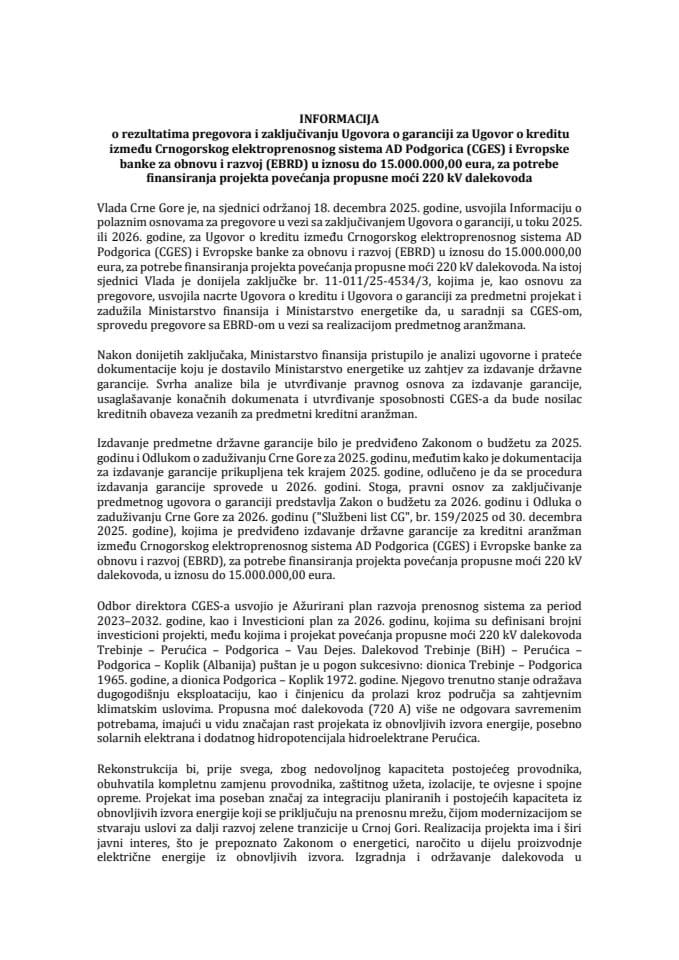 INFORMACIJA
o rezultatima pregovora i zaključivanju Ugovora o garanciji za Ugovor o kreditu između Crnogorskog elektroprenosnog sistema AD Podgorica (CGES) i Evropske banke za obnovu i razvoj (EBRD) u iznosu do 15.000.000,00 eura, za potrebe finansiranja projekta povećanja propusne moći 220 kV dalekovoda

Vlada Crne Gore je, na sjednici održanoj 18. decembra 2025. godine, usvojila Informaciju o polaznim osnovama za pregovore u vezi sa zaključivanjem Ugovora o garanciji, u toku 2025. ili 2026. godine, za Ugovor o kreditu između Crnogorskog elektroprenosnog sistema AD Podgorica (CGES) i Evropske banke za obnovu i razvoj (EBRD) u iznosu do 15.000.000,00 eura, za potrebe finansiranja projekta povećanja propusne moći 220 kV dalekovoda. Na istoj sjednici Vlada je donijela zaključke br. 11-011/25-4534/3, kojima je, kao osnovu za pregovore, usvojila nacrte Ugovora o kreditu i Ugovora o garanciji za predmetni projekat i zadužila Ministarstvo finansija i Ministarstvo energetike da, u saradnji sa CGES-om, sprovedu pregovore sa EBRD-om u vezi sa realizacijom predmetnog aranžmana.

Nakon donijetih zaključaka, Ministarstvo finansija pristupilo je analizi ugovorne i prateće dokumentacije koju je dostavilo Ministarstvo energetike uz zahtjev za izdavanje državne garancije. Svrha analize bila je utvrđivanje pravnog osnova za izdavanje garancije, usaglašavanje konačnih dokumenata i utvrđivanje sposobnosti CGES-a da bude nosilac kreditnih obaveza vezanih za predmetni kreditni aranžman.

Izdavanje predmetne državne garancije bilo je predviđeno Zakonom o budžetu za 2025. godinu i Odlukom o zaduživanju Crne Gore za 2025. godinu, međutim kako je dokumentacija za izdavanje garancije prikupljena tek krajem 2025. godine, odlučeno je da se procedura izdavanja garancije sprovede u 2026. godini. Stoga, pravni osnov za zaključivanje predmetnog ugovora o garanciji predstavlja Zakon o budžetu za 2026. godinu i Odluka o zaduživanju Crne Gore za 2026. godinu ("Službeni list CG", br. 159/2025 od 30. decembra 2025. godine), kojima je predviđeno izdavanje državne garancije za kreditni aranžman između Crnogorskog elektroprenosnog sistema AD Podgorica (CGES) i Evropske banke za obnovu i razvoj (EBRD), za potrebe finansiranja projekta povećanja propusne moći 220 kV dalekovoda, u iznosu do 15.000.000,00 eura.

Odbor direktora CGES-a usvojio je Ažurirani plan razvoja prenosnog sistema za period 2023–2032. godine, kao i Investicioni plan za 2026. godinu, kojima su definisani brojni investicioni projekti, među kojima i projekat povećanja propusne moći 220 kV dalekovoda Trebinje – Perućica – Podgorica – Vau Dejes. Dalekovod Trebinje (BiH) – Perućica – Podgorica – Koplik (Albanija) puštan je u pogon sukcesivno: dionica Trebinje – Podgorica 1965. godine, a dionica Podgorica – Koplik 1972. godine. Njegovo trenutno stanje odražava dugogodišnju eksploataciju, kao i činjenicu da prolazi kroz područja sa zahtjevnim klimatskim uslovima. Propusna moć dalekovoda (720 A) više ne odgovara savremenim potrebama, imajući u vidu značajan rast projekata iz obnovljivih izvora energije, posebno solarnih elektrana i dodatnog hidropotencijala hidroelektrane Perućica.

Rekonstrukcija bi, prije svega, zbog nedovoljnog kapaciteta postojećeg provodnika, obuhvatila kompletnu zamjenu provodnika, zaštitnog užeta, izolacije, te ovjesne i spojne opreme. Projekat ima poseban značaj za integraciju planiranih i postojećih kapaciteta iz obnovljivih izvora energije koji se priključuju na prenosnu mrežu, čijom modernizacijom se stvaraju uslovi za dalji razvoj zelene tranzicije u Crnoj Gori. Realizacija projekta ima i širi javni interes, što je prepoznato Zakonom o energetici, naročito u dijelu proizvodnje električne energije iz obnovljivih izvora. Izgradnja i održavanje dalekovoda u